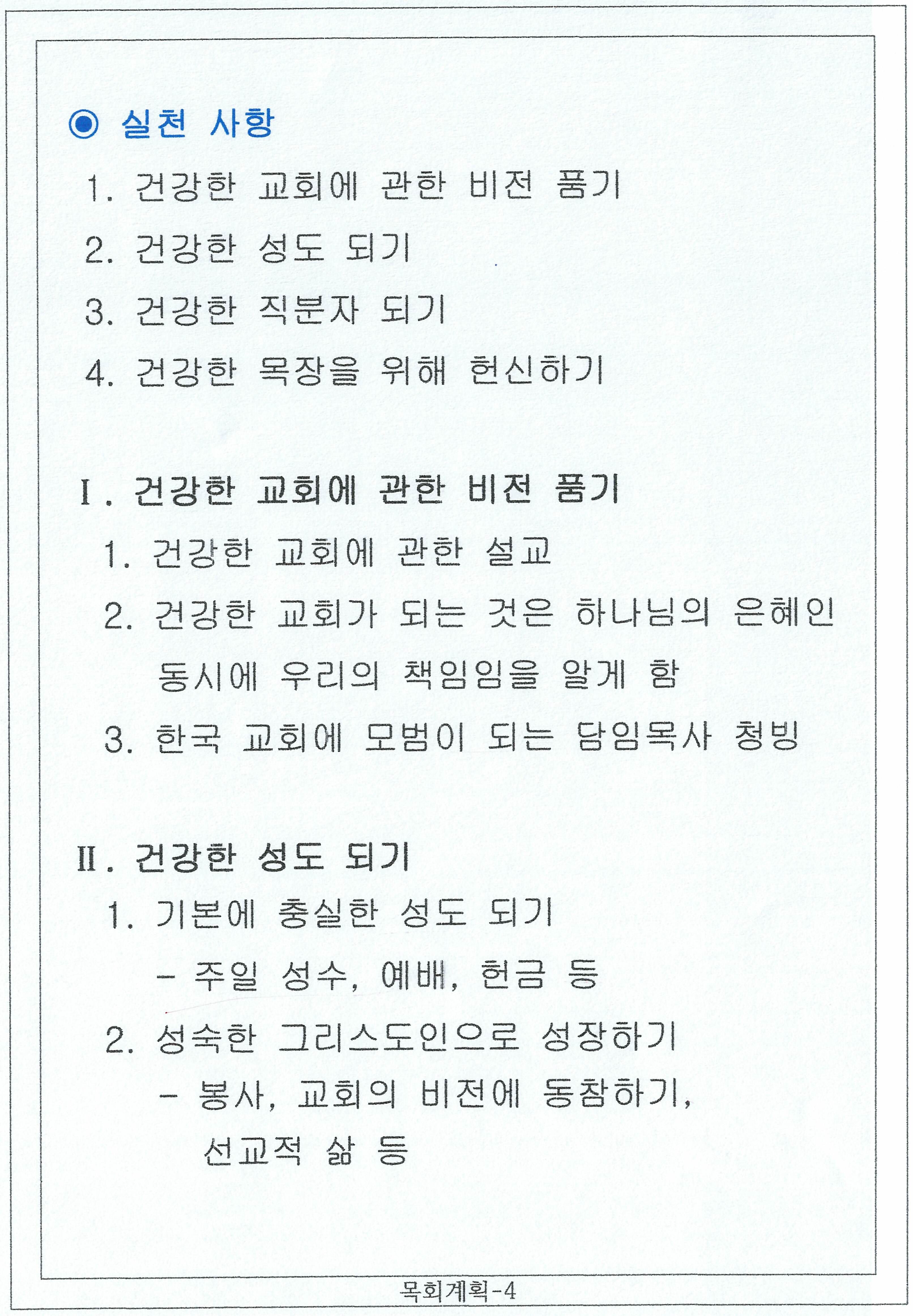 ◉ 실천 사항

1. 건강한 교회에 관한 비전 품기

2. 건강한 성도 되기

3. 건강한 직분자 되기

4. 건강한 목장을 위해 헌신하기

Ⅰ. 건강한 교회에 관한 비전 품기

1. 건강한 교회에 관한 설교

2. 건강한 교회가 되는 것은 하나님의 은혜인 동시에 우리의 책임임을 알게 함

3. 한국 교회에 모범이 되는 담임목사 청빙

Ⅱ. 건강한 성도 되기

1. 기본에 충실한 성도 되기

- 주일 성수, 예배, 헌금 등

2. 성숙한 그리스도인으로 성장하기

- 봉사, 교회의 비전에 동참하기, 선교적 삶 등

목회계획-4